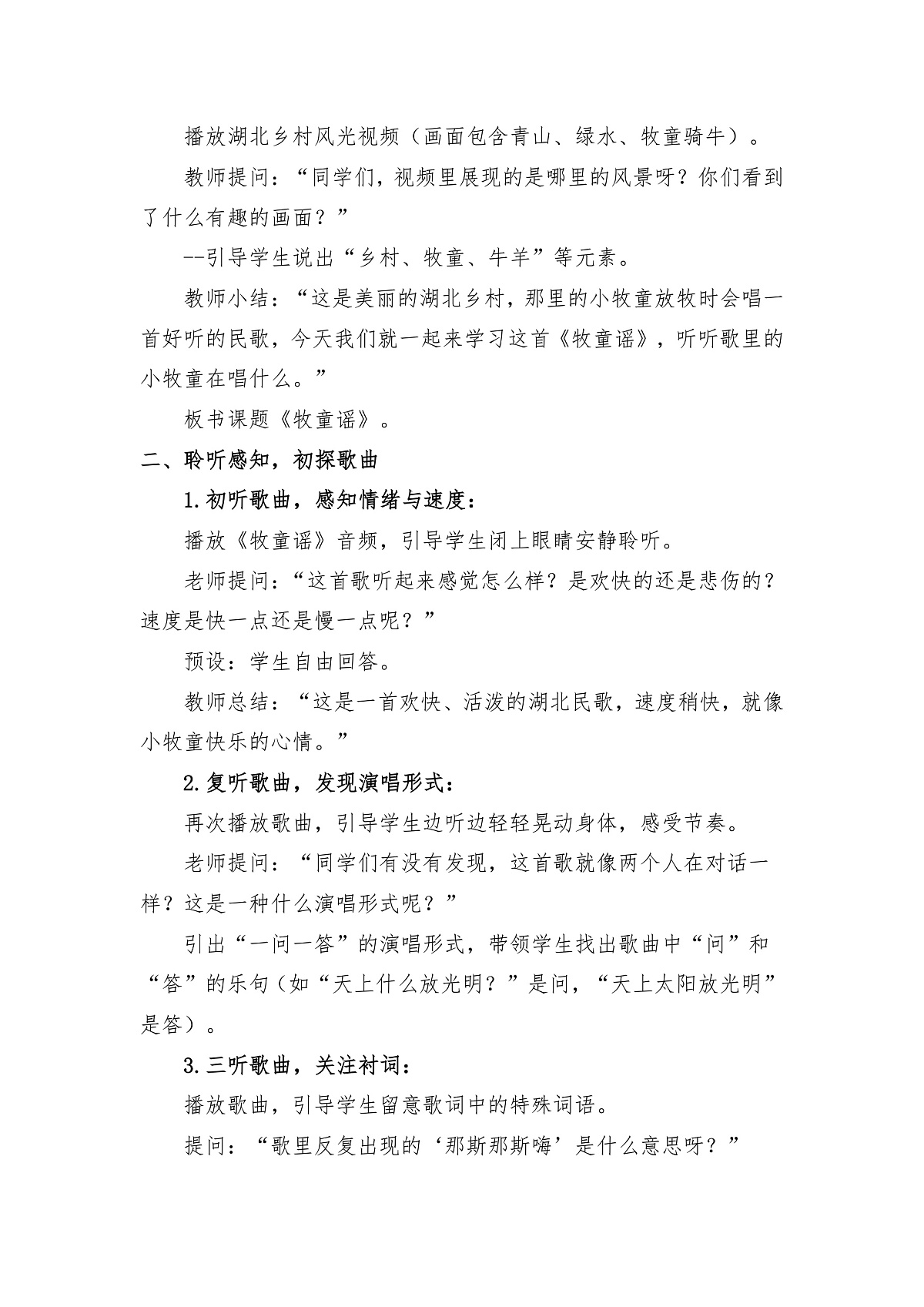 播放湖北乡村风光视频（画面包含青山、绿水、牧童骑牛）。

教师提问：“同学们，视频里展现的是哪里的风景呀？你们看到了什么有趣的画面？”

--引导学生说出“乡村、牧童、牛羊”等元素。

教师小结：“这是美丽的湖北乡村，那里的小牧童放牧时会唱一首好听的民歌，今天我们就一起来学习这首《牧童谣》，听听歌里的小牧童在唱什么。”

板书课题《牧童谣》。

二、聆听感知，初探歌曲

1.初听歌曲，感知情绪与速度：

播放《牧童谣》音频，引导学生闭上眼睛安静聆听。

老师提问：“这首歌听起来感觉怎么样？是欢快的还是悲伤的？速度是快一点还是慢一点呢？”

预设：学生自由回答。

教师总结：“这是一首欢快、活泼的湖北民歌，速度稍快，就像小牧童快乐的心情。”

2.复听歌曲，发现演唱形式：

再次播放歌曲，引导学生边听边轻轻晃动身体，感受节奏。

老师提问：“同学们有没有发现，这首歌就像两个人在对话一样？这是一种什么演唱形式呢？”

引出“一问一答”的演唱形式，带领学生找出歌曲中“问”和“答”的乐句（如“天上什么放光明？”是问，“天上太阳放光明”是答）。

3.三听歌曲，关注衬词：

播放歌曲，引导学生留意歌词中的特殊词语。

提问：“歌里反复出现的‘那斯那斯嗨’是什么意思呀？”